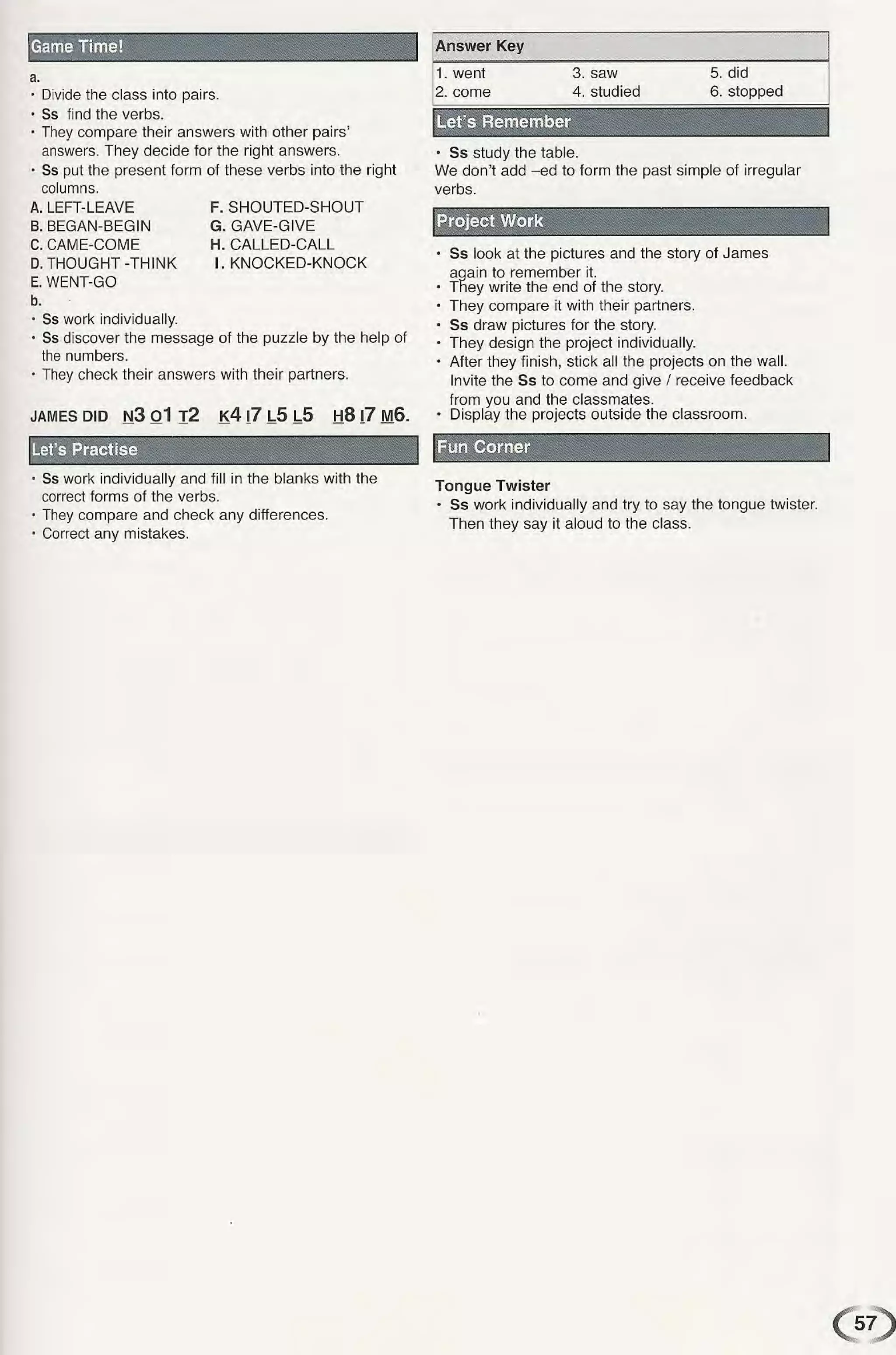 Game Time!

a.
• Divide the class into pairs.
• Ss find the verbs.
• They compare their answers with other pairs' answers. They decide for the right answers.
• Ss put the present form of these verbs into the right columns.

A. LEFT-LEAVE
B. BEGAN-BEGIN
C. CAME-COME
D. THOUGHT -THINK
E. WENT-GO

F. SHOUTED-SHOUT
G. GAVE-GIVE
H. CALLED-CALL
I. KNOCKED-KNOCK

b.
• Ss work individually.
• Ss discover the message of the puzzle by the help of the numbers.
• They check their answers with their partners.

JAMES DID N3 O1 T2 K4 I7 L5 L5 H8 I7 M6.

Let's Practise

• Ss work individually and fill in the blanks with the correct forms of the verbs.
• They compare and check any differences.
• Correct any mistakes.

Answer Key

| 1. went | 3. saw | 5. did |
|---|---|---|
| 2. come | 4. studied | 6. stopped |

Let's Remember

• Ss study the table.
We don't add –ed to form the past simple of irregular verbs.

Project Work

• Ss look at the pictures and the story of James again to remember it.
• They write the end of the story.
• They compare it with their partners.
• Ss draw pictures for the story.
• They design the project individually.
• After they finish, stick all the projects on the wall. Invite the Ss to come and give / receive feedback from you and the classmates.
• Display the projects outside the classroom.

Fun Corner

Tongue Twister
• Ss work individually and try to say the tongue twister. Then they say it aloud to the class.

57